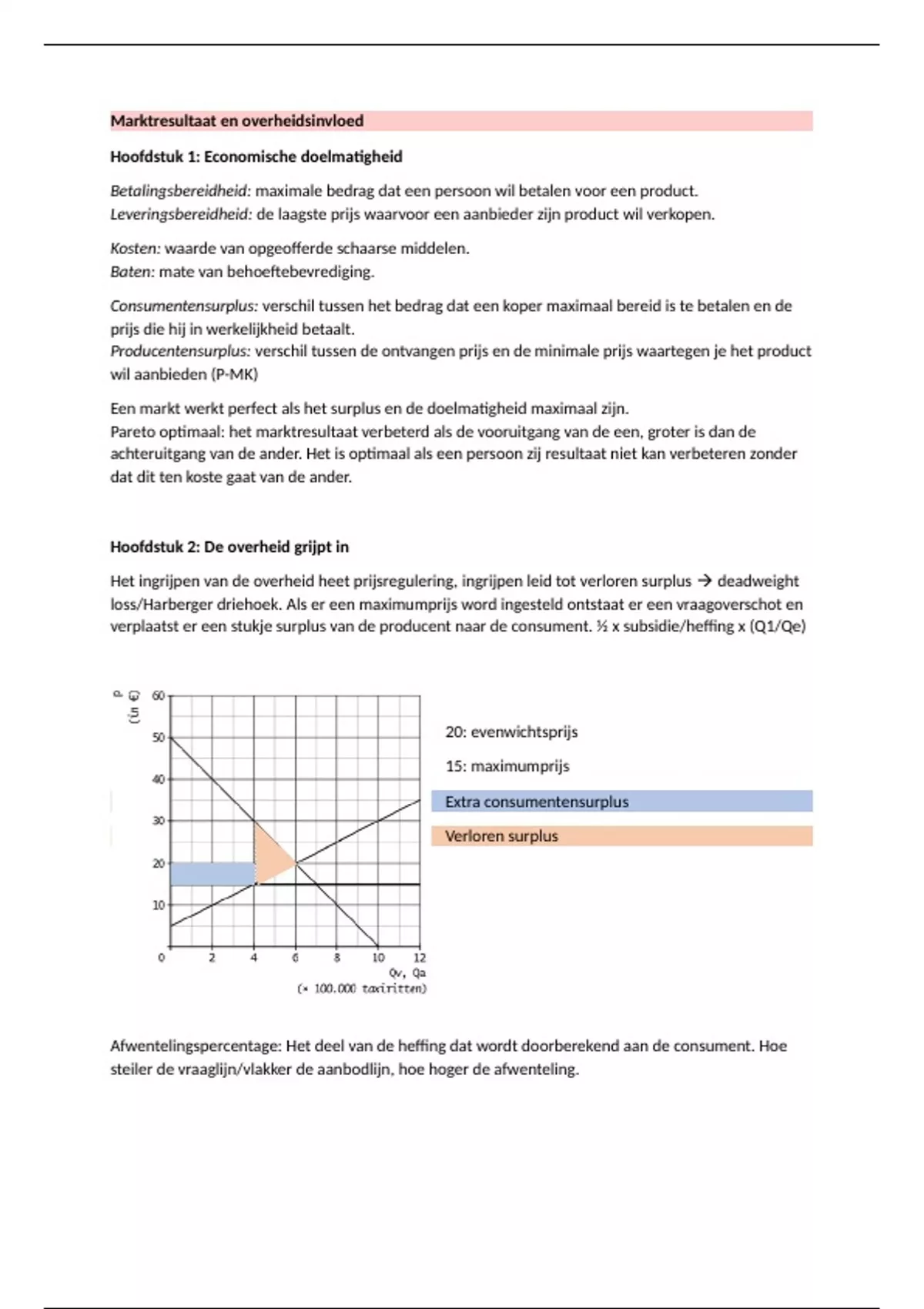 Marktresultaat en overheidsinvloed

Hoofdstuk 1: Economische doelmatigheid

Betalingsbereidheid: maximale bedrag dat een persoon wil betalen voor een product.
Leveringsbereidheid: de laagste prijs waarvoor een aanbieder zijn product wil verkopen.

Kosten: waarde van opgeofferde schaarse middelen.
Baten: mate van behoeftebevrediging.

Consumentensurplus: verschil tussen het bedrag dat een koper maximaal bereid is te betalen en de prijs die hij in werkelijkheid betaalt.
Producentensurplus: verschil tussen de ontvangen prijs en de minimale prijs waartegen je het product wil aanbieden (P-MK)

Een markt werkt perfect als het surplus en de doelmatigheid maximaal zijn.
Pareto optimaal: het marktresultaat verbeterd als de vooruitgang van de een, groter is dan de achteruitgang van de ander. Het is optimaal als een persoon zij resultaat niet kan verbeteren zonder dat dit ten koste gaat van de ander.

Hoofdstuk 2: De overheid grijpt in

Het ingrijpen van de overheid heet prijsregulering, ingrijpen leid tot verloren surplus → deadweight loss/Harberger driehoek. Als er een maximumprijs word ingesteld ontstaat er een vraagoverschot en verplaatst er een stukje surplus van de producent naar de consument. ½ x subsidie/heffing x (Q1/Qe)

P (in €)
60
50
40
30
20
10
0
2
4
6
8
10
12
Qv, Qa
(× 100.000 taxiritten)

20: evenwichtsprijs

15: maximumprijs

Extra consumentensurplus

Verloren surplus

Afwentelingspercentage: Het deel van de heffing dat wordt doorberekend aan de consument. Hoe steiler de vraaglijn/vlakker de aanbodlijn, hoe hoger de afwenteling.